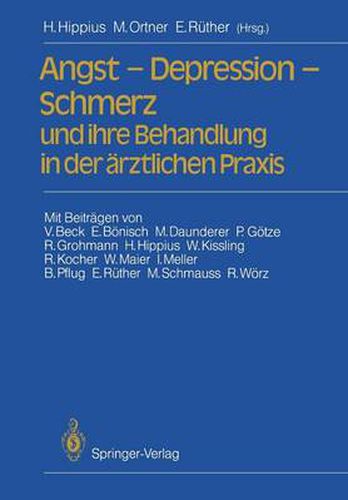 H. Hippius M. Ortner E. Rüther (Hrsg.)

Angst – Depression – Schmerz
und ihre Behandlung in der ärztlichen Praxis

Mit Beiträgen von
V. Beck E. Bönisch M. Daunderer P. Götze
R. Grohmann H. Hippius W. Kissling
R. Kocher W. Maier I. Meller
B. Pflug E. Rüther M. Schmauss R. Wörz

Springer-Verlag